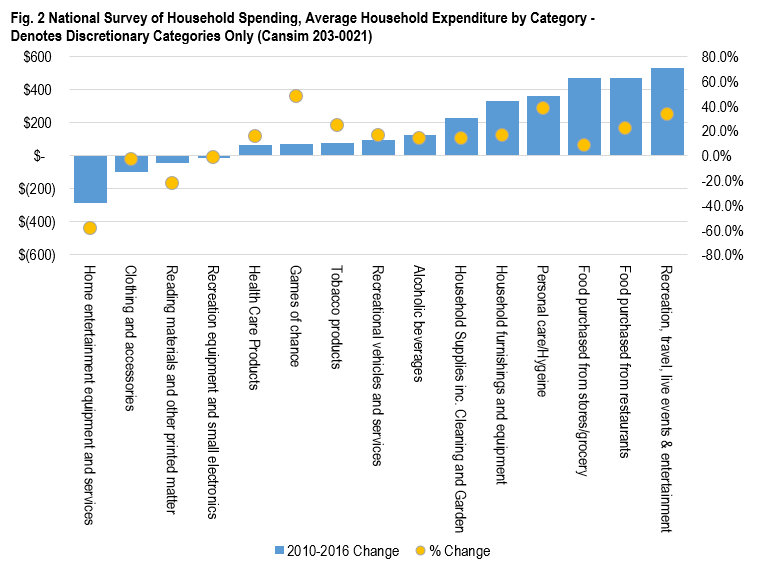 Fig. 2 National Survey of Household Spending, Average Household Expenditure by Category - Denotes Discretionary Categories Only (Cansim 203-0021)

$600
$400
$200
$-
$(200)
$(400)
$(600)

80.0%
60.0%
40.0%
20.0%
0.0%
-20.0%
-40.0%
-60.0%
-80.0%

Home entertainment equipment and services
Clothing and accessories
Reading materials and other printed matter
Recreation equipment and small electronics
Health Care Products
Games of chance
Tobacco products
Recreational vehicles and services
Alcoholic beverages
Household Supplies inc. Cleaning and Garden
Household furnishings and equipment
Personal care/Hygeine
Food purchased from stores/grocery
Food purchased from restaurants
Recreation, travel, live events & entertainment

2010-2016 Change
% Change